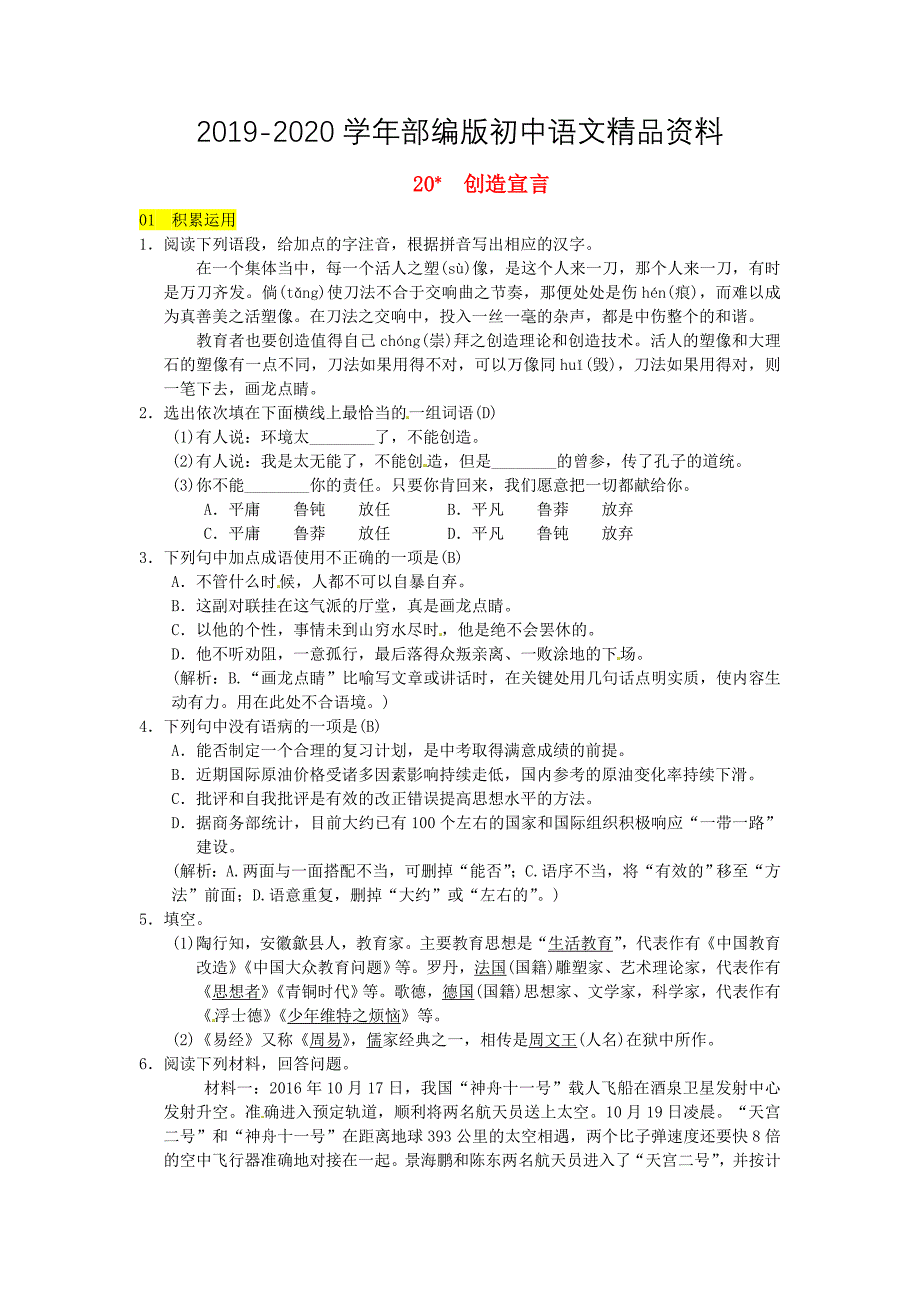 2019-2020学年部编版初中语文精品资料

20*　创造宣言

01　积累运用

1．阅读下列语段，给加点的字注音，根据拼音写出相应的汉字。

在一个集体当中，每一个活人之塑(sù)像，是这个人来一刀，那个人来一刀，有时是万刀齐发。倘(tǎng)使刀法不合于交响曲之节奏，那便处处是伤hén(痕)，而难以成为真善美之活塑像。在刀法之交响中，投入一丝一毫的杂声，都是中伤整个的和谐。

教育者也要创造值得自己chóng(崇)拜之创造理论和创造技术。活人的塑像和大理石的塑像有一点不同，刀法如果用得不对，可以万像同huǐ(毁)，刀法如果用得对，则一笔下去，画龙点睛。

2．选出依次填在下面横线上最恰当的一组词语(D)

(1)有人说：环境太________了，不能创造。

(2)有人说：我是太无能了，不能创造，但是________的曾参，传了孔子的道统。

(3)你不能________你的责任。只要你肯回来，我们愿意把一切都献给你。

A．平庸　　鲁钝　　放任　　　B．平凡　　鲁莽　　放弃

C．平庸　　鲁莽　　放任　　　D．平凡　　鲁钝　　放弃

3．下列句中加点成语使用不正确的一项是(B)

A．不管什么时候，人都不可以自暴自弃。

B．这副对联挂在这气派的厅堂，真是画龙点睛。

C．以他的个性，事情未到山穷水尽时，他是绝不会罢休的。

D．他不听劝阻，一意孤行，最后落得众叛亲离、一败涂地的下场。

(解析：B.“画龙点睛”比喻写文章或讲话时，在关键处用几句话点明实质，使内容生动有力。用在此处不合语境。)

4．下列句中没有语病的一项是(B)

A．能否制定一个合理的复习计划，是中考取得满意成绩的前提。

B．近期国际原油价格受诸多因素影响持续走低，国内参考的原油变化率持续下滑。

C．批评和自我批评是有效的改正错误提高思想水平的方法。

D．据商务部统计，目前大约已有100个左右的国家和国际组织积极响应“一带一路”建设。

(解析：A.两面与一面搭配不当，可删掉“能否”；C.语序不当，将“有效的”移至“方法”前面；D.语意重复，删掉“大约”或“左右的”。)

5．填空。

(1)陶行知，安徽歙县人，教育家。主要教育思想是“生活教育”，代表作有《中国教育改造》《中国大众教育问题》等。罗丹，法国(国籍)雕塑家、艺术理论家，代表作有《思想者》《青铜时代》等。歌德，德国(国籍)思想家、文学家，科学家，代表作有《浮士德》《少年维特之烦恼》等。

(2)《易经》又称《周易》，儒家经典之一，相传是周文王(人名)在狱中所作。

6．阅读下列材料，回答问题。

材料一：2016年10月17日，我国“神舟十一号”载人飞船在酒泉卫星发射中心发射升空。准确进入预定轨道，顺利将两名航天员送上太空。10月19日凌晨。“天宫二号”和“神舟十一号”在距离地球393公里的太空相遇，两个比子弹速度还要快8倍的空中飞行器准确地对接在一起。景海鹏和陈东两名航天员进入了“天宫二号”，并按计